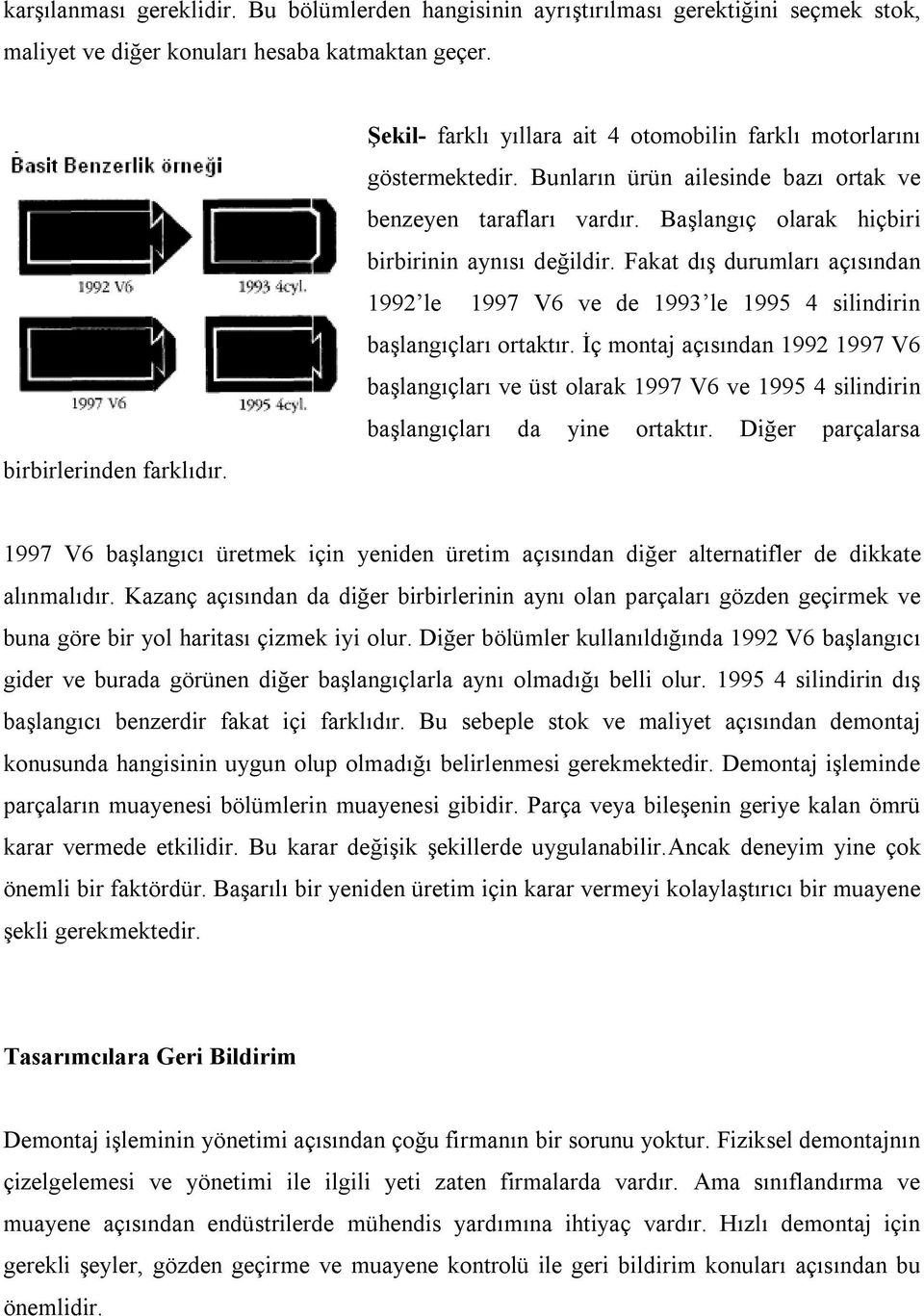 karşılanması gereklidir. Bu bölümlerden hangisinin ayrıştırılması gerektiğini seçmek stok, maliyet ve diğer konuları hesaba katmaktan geçer.

Basit Benzerlik örneği

1992 V6

1993 4cyl.

1997 V6

1995 4cyl.

Şekil- farklı yıllara ait 4 otomobilin farklı motorlarını göstermektedir. Bunların ürün ailesinde bazı ortak ve benzeyen tarafları vardır. Başlangıç olarak hiçbiri birbirinin aynısı değildir. Fakat dış durumları açısından 1992'le 1997 V6 ve de 1993'le 1995 4 silindirin başlangıçları ortaktır. İç montaj açısından 1992 1997 V6 başlangıçları ve üst olarak 1997 V6 ve 1995 4 silindirin başlangıçları da yine ortaktır. Diğer parçalarsa birbirlerinden farklıdır.

1997 V6 başlangıcı üretmek için yeniden üretim açısından diğer alternatifler de dikkate alınmalıdır. Kazanç açısından da diğer birbirlerinin aynı olan parçaları gözden geçirmek ve buna göre bir yol haritası çizmek iyi olur. Diğer bölümler kullanıldığında 1992 V6 başlangıcı gider ve burada görünen diğer başlangıçlarla aynı olmadığı belli olur. 1995 4 silindirin dış başlangıcı benzerdir fakat içi farklıdır. Bu sebeple stok ve maliyet açısından demontaj konusunda hangisinin uygun olup olmadığı belirlenmesi gerekmektedir. Demontaj işleminde parçaların muayenesi bölümlerin muayenesi gibidir. Parça veya bileşenin geriye kalan ömrü karar vermede etkilidir. Bu karar değişik şekillerde uygulanabilir.Ancak deneyim yine çok önemli bir faktördür. Başarılı bir yeniden üretim için karar vermeyi kolaylaştırıcı bir muayene şekli gerekmektedir.

Tasarımcılara Geri Bildirim

Demontaj işleminin yönetimi açısından çoğu firmanın bir sorunu yoktur. Fiziksel demontajnın çizelgelemesi ve yönetimi ile ilgili yeti zaten firmalarda vardır. Ama sınıflandırma ve muayene açısından endüstrilerde mühendis yardımına ihtiyaç vardır. Hızlı demontaj için gerekli şeyler, gözden geçirme ve muayene kontrolü ile geri bildirim konuları açısından bu önemlidir.